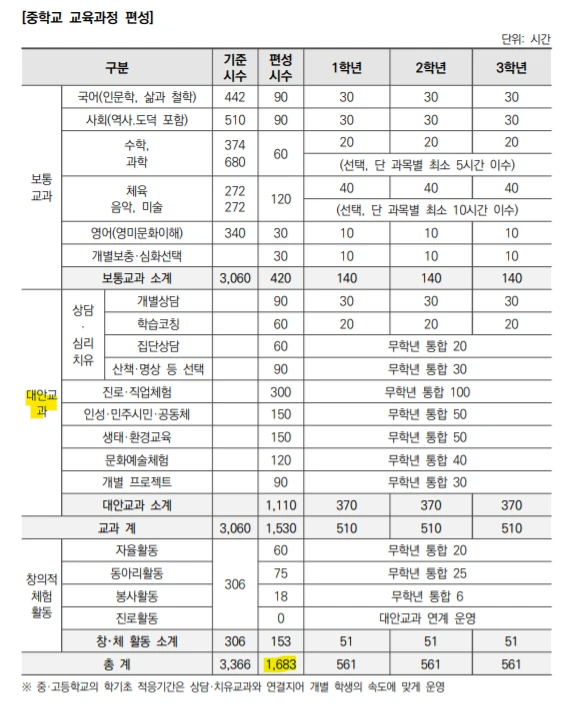 [중학교 교육과정 편성]

단위: 시간

| 구분 | | | 기준 시수 | 편성 시수 | 1학년 | 2학년 | 3학년 |
|---|---|---|---|---|---|---|---|
| 보통 교과 | 국어(인문학, 삶과 철학) | | 442 | 90 | 30 | 30 | 30 |
| | 사회(역사.도덕 포함) | | 510 | 90 | 30 | 30 | 30 |
| | 수학, 과학 | | 374 680 | 60 | 20 | 20 | 20 |
| | | | | | (선택, 단 과목별 최소 5시간 이수) | | |
| | 체육 음악, 미술 | | 272 272 | 120 | 40 | 40 | 40 |
| | | | | | (선택, 단 과목별 최소 10시간 이수) | | |
| | 영어(영미문화이해) | | 340 | 30 | 10 | 10 | 10 |
| | 개별보충·심화선택 | | | 30 | 10 | 10 | 10 |
| | 보통교과 소계 | | 3,060 | 420 | 140 | 140 | 140 |
| 대안교과 | 상담 · 심리 치유 | 개별상담 | | 90 | 30 | 30 | 30 |
| | | 학습코칭 | | 60 | 20 | 20 | 20 |
| | | 집단상담 | | 60 | 무학년 통합 20 | | |
| | | 산책·명상 등 선택 | | 90 | 무학년 통합 30 | | |
| | 진로·직업체험 | | | 300 | 무학년 통합 100 | | |
| | 인성·민주시민·공동체 | | | 150 | 무학년 통합 50 | | |
| | 생태·환경교육 | | | 150 | 무학년 통합 50 | | |
| | 문화예술체험 | | | 120 | 무학년 통합 40 | | |
| | 개별 프로젝트 | | | 90 | 무학년 통합 30 | | |
| | 대안교과 소계 | | | 1,110 | 370 | 370 | 370 |
| 교과 계 | | | 3,060 | 1,530 | 510 | 510 | 510 |
| 창의적 체험 활동 | 자율활동 | | 306 | 60 | 무학년 통합 20 | | |
| | 동아리활동 | | | 75 | 무학년 통합 25 | | |
| | 봉사활동 | | | 18 | 무학년 통합 6 | | |
| | 진로활동 | | | 0 | 대안교과 연계 운영 | | |
| | 창·체 활동 소계 | | 306 | 153 | 51 | 51 | 51 |
| 총 계 | | | 3,366 | 1,683 | 561 | 561 | 561 |

※ 중·고등학교의 학기초 적응기간은 상담·치유교과와 연결지어 개별 학생의 속도에 맞게 운영